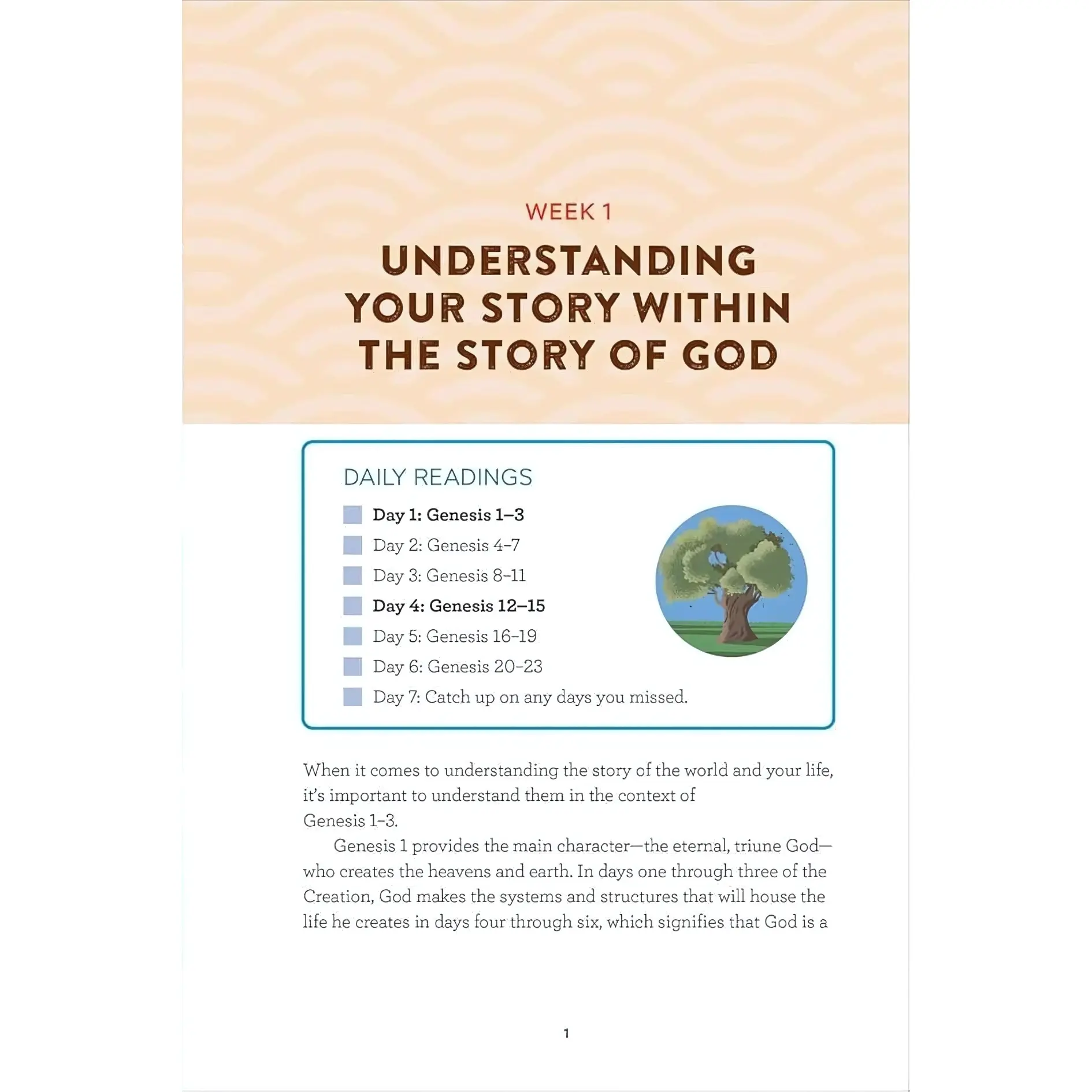 WEEK 1

UNDERSTANDING YOUR STORY WITHIN THE STORY OF GOD

DAILY READINGS

☐ Day 1: Genesis 1–3
☐ Day 2: Genesis 4–7
☐ Day 3: Genesis 8–11
☐ Day 4: Genesis 12–15
☐ Day 5: Genesis 16–19
☐ Day 6: Genesis 20–23
☐ Day 7: Catch up on any days you missed.

When it comes to understanding the story of the world and your life, it's important to understand them in the context of Genesis 1–3.

Genesis 1 provides the main character—the eternal, triune God—who creates the heavens and earth. In days one through three of the Creation, God makes the systems and structures that will house the life he creates in days four through six, which signifies that God is a

1